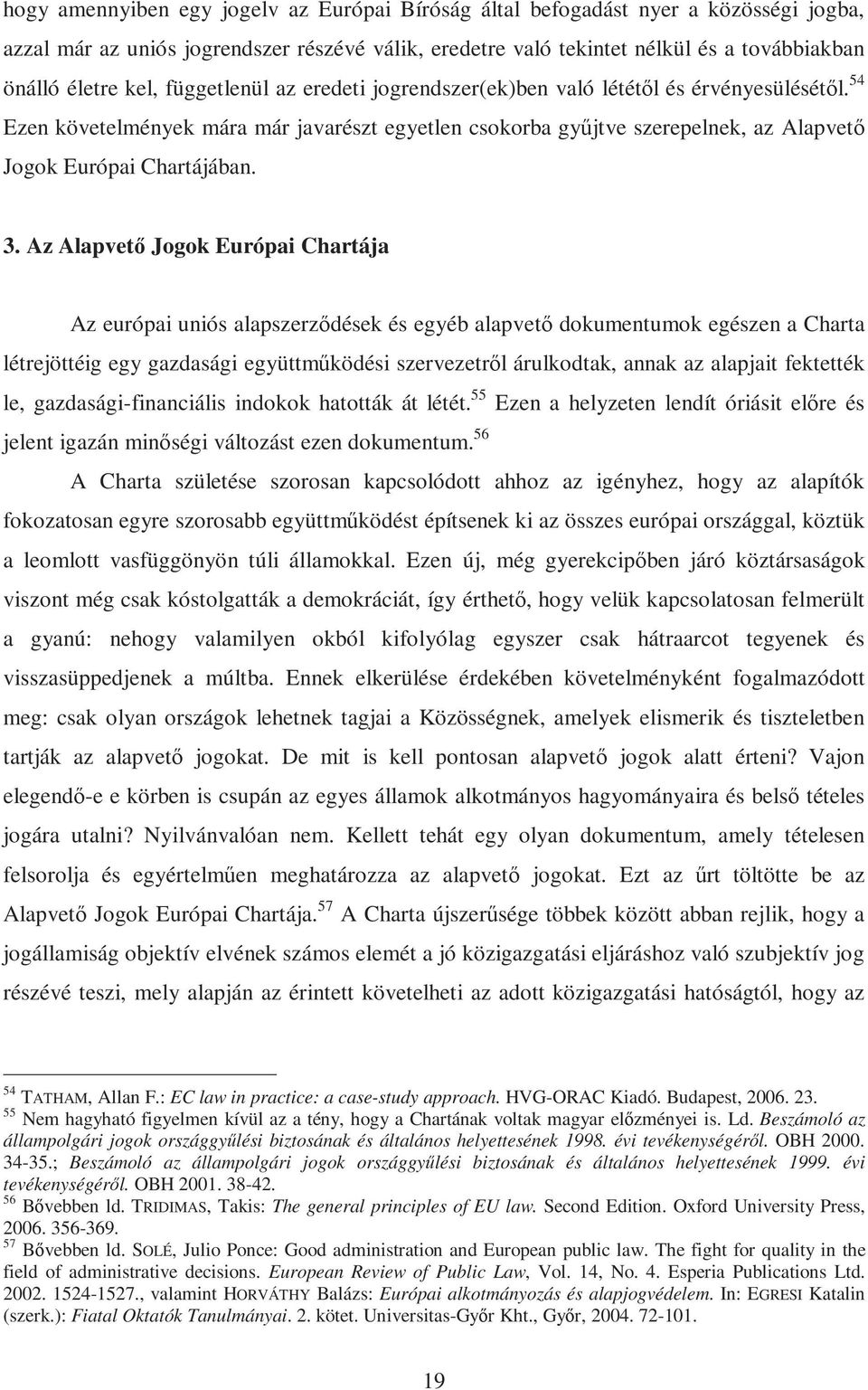 hogy amennyiben egy jogelv az Európai Bíróság által befogadást nyer a közösségi jogba, azzal már az uniós jogrendszer részévé válik, eredetre való tekintet nélkül és a továbbiakban önálló életre kel, függetlenül az eredeti jogrendszer(ek)ben való lététől és érvényesülésétől.$^{54}$ Ezen követelmények mára már javarészt egyetlen csokorba gyűjtve szerepelnek, az Alapvető Jogok Európai Chartájában.

3. Az Alapvető Jogok Európai Chartája

Az európai uniós alapszerződések és egyéb alapvető dokumentumok egészen a Charta létrejöttéig egy gazdasági együttműködési szervezetről árulkodtak, annak az alapjait fektették le, gazdasági-financiális indokok hatották át létét.$^{55}$ Ezen a helyzeten lendít óriásit előre és jelent igazán minőségi változást ezen dokumentum.$^{56}$

A Charta születése szorosan kapcsolódott ahhoz az igényhez, hogy az alapítók fokozatosan egyre szorosabb együttműködést építsenek ki az összes európai országgal, köztük a leomlott vasfüggönyön túli államokkal. Ezen új, még gyerekcipőben járó köztársaságok viszont még csak kóstolgatták a demokráciát, így érthető, hogy velük kapcsolatosan felmerült a gyanú: nehogy valamilyen okból kifolyólag egyszer csak hátraarcot tegyenek és visszasüppedjenek a múltba. Ennek elkerülése érdekében követelményként fogalmazódott meg: csak olyan országok lehetnek tagjai a Közösségnek, amelyek elismerik és tiszteletben tartják az alapvető jogokat. De mit is kell pontosan alapvető jogok alatt érteni? Vajon elegendő-e e körben is csupán az egyes államok alkotmányos hagyományaira és belső tételes jogára utalni? Nyilvánvalóan nem. Kellett tehát egy olyan dokumentum, amely tételesen felsorolja és egyértelműen meghatározza az alapvető jogokat. Ezt az űrt töltötte be az Alapvető Jogok Európai Chartája.$^{57}$ A Charta újszerűsége többek között abban rejlik, hogy a jogállamiság objektív elvének számos elemét a jó közigazgatási eljáráshoz való szubjektív jog részévé teszi, mely alapján az érintett követelheti az adott közigazgatási hatóságtól, hogy az

$^{54}$ TATHAM, Allan F.: EC law in practice: a case-study approach. HVG-ORAC Kiadó. Budapest, 2006. 23.
$^{55}$ Nem hagyható figyelmen kívül az a tény, hogy a Chartának voltak magyar előzményei is. Ld. Beszámoló az állampolgári jogok országgyűlési biztosának és általános helyettesének 1998. évi tevékenységéről. OBH 2000. 34-35.; Beszámoló az állampolgári jogok országgyűlési biztosának és általános helyettesének 1999. évi tevékenységéről. OBH 2001. 38-42.
$^{56}$ Bővebben ld. TRIDIMAS, Takis: The general principles of EU law. Second Edition. Oxford University Press, 2006. 356-369.
$^{57}$ Bővebben ld. SOLÉ, Julio Ponce: Good administration and European public law. The fight for quality in the field of administrative decisions. European Review of Public Law, Vol. 14, No. 4. Esperia Publications Ltd. 2002. 1524-1527., valamint HORVÁTHY Balázs: Európai alkotmányozás és alapjogvédelem. In: EGRESI Katalin (szerk.): Fiatal Oktatók Tanulmányai. 2. kötet. Universitas-Győr Kht., Győr, 2004. 72-101.

19